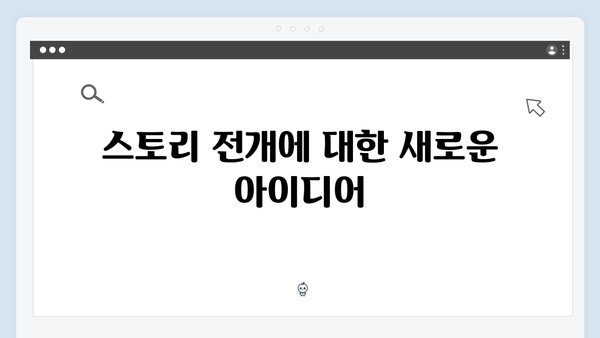 스토리 전개에 대한 새로운 아이디어